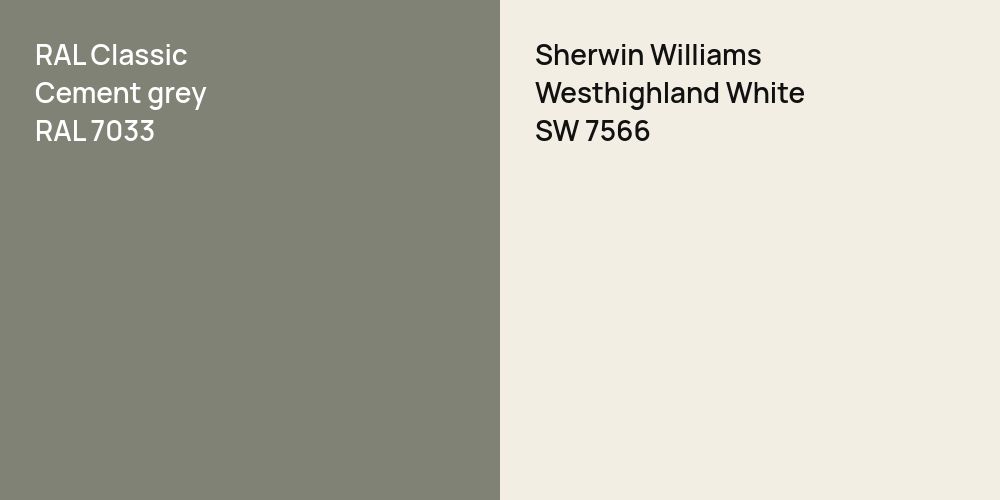 RAL Classic
Cement grey
RAL 7033

Sherwin Williams
Westhighland White
SW 7566